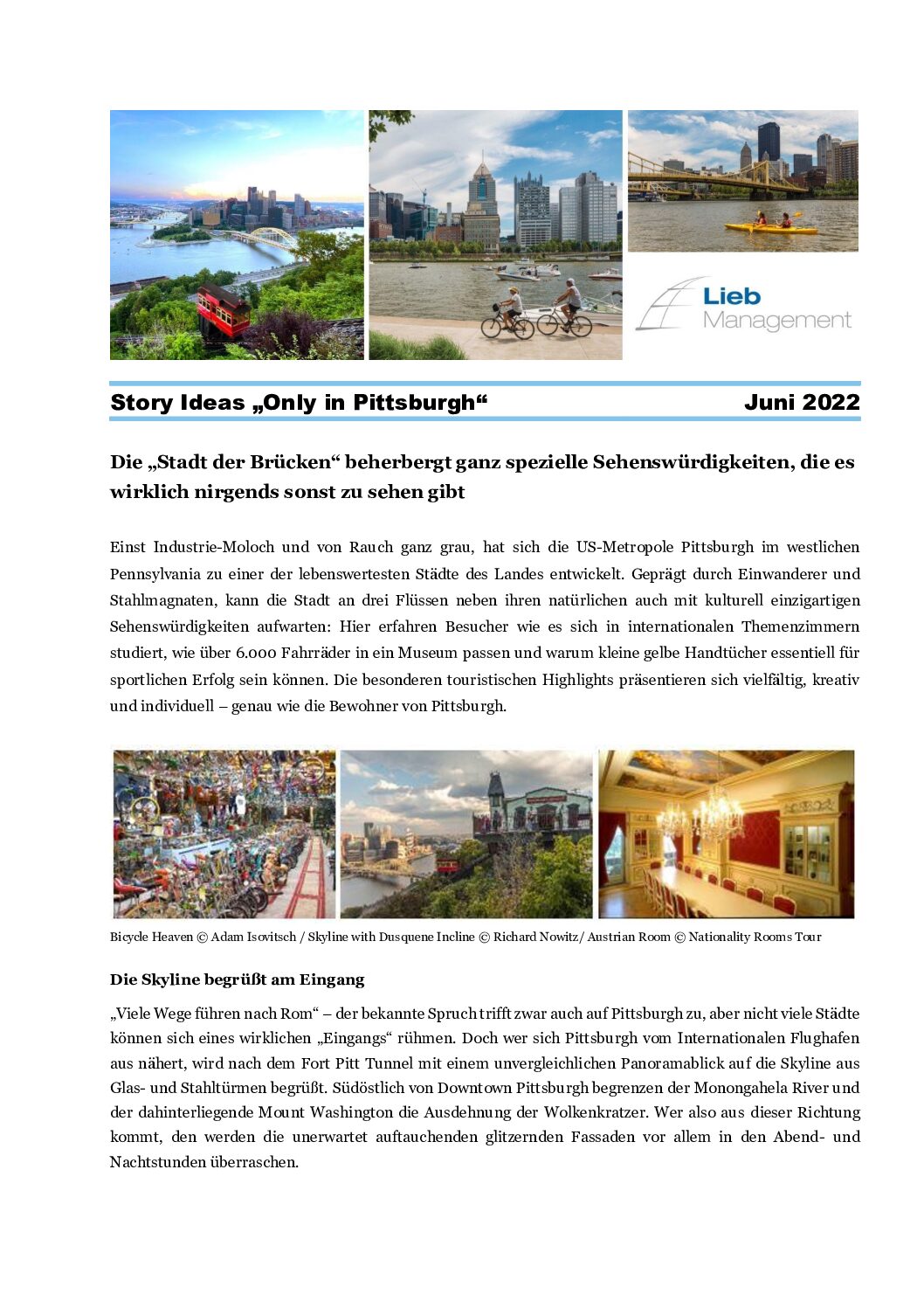 Lieb Management

Story Ideas „Only in Pittsburgh“ Juni 2022

Die „Stadt der Brücken“ beherbergt ganz spezielle Sehenswürdigkeiten, die es wirklich nirgends sonst zu sehen gibt

Einst Industrie-Moloch und von Rauch ganz grau, hat sich die US-Metropole Pittsburgh im westlichen Pennsylvania zu einer der lebenswertesten Städte des Landes entwickelt. Geprägt durch Einwanderer und Stahlmagnaten, kann die Stadt an drei Flüssen neben ihren natürlichen auch mit kulturell einzigartigen Sehenswürdigkeiten aufwarten: Hier erfahren Besucher wie es sich in internationalen Themenzimmern studiert, wie über 6.000 Fahrräder in ein Museum passen und warum kleine gelbe Handtücher essentiell für sportlichen Erfolg sein können. Die besonderen touristischen Highlights präsentieren sich vielfältig, kreativ und individuell – genau wie die Bewohner von Pittsburgh.

Bicycle Heaven © Adam Isovitsch / Skyline with Dusquene Incline © Richard Nowitz/ Austrian Room © Nationality Rooms Tour

Die Skyline begrüßt am Eingang

„Viele Wege führen nach Rom“ – der bekannte Spruch trifft zwar auch auf Pittsburgh zu, aber nicht viele Städte können sich eines wirklichen „Eingangs“ rühmen. Doch wer sich Pittsburgh vom Internationalen Flughafen aus nähert, wird nach dem Fort Pitt Tunnel mit einem unvergleichlichen Panoramablick auf die Skyline aus Glas- und Stahltürmen begrüßt. Südöstlich von Downtown Pittsburgh begrenzen der Monongahela River und der dahinterliegende Mount Washington die Ausdehnung der Wolkenkratzer. Wer also aus dieser Richtung kommt, den werden die unerwartet auftauchenden glitzernden Fassaden vor allem in den Abend- und Nachtstunden überraschen.